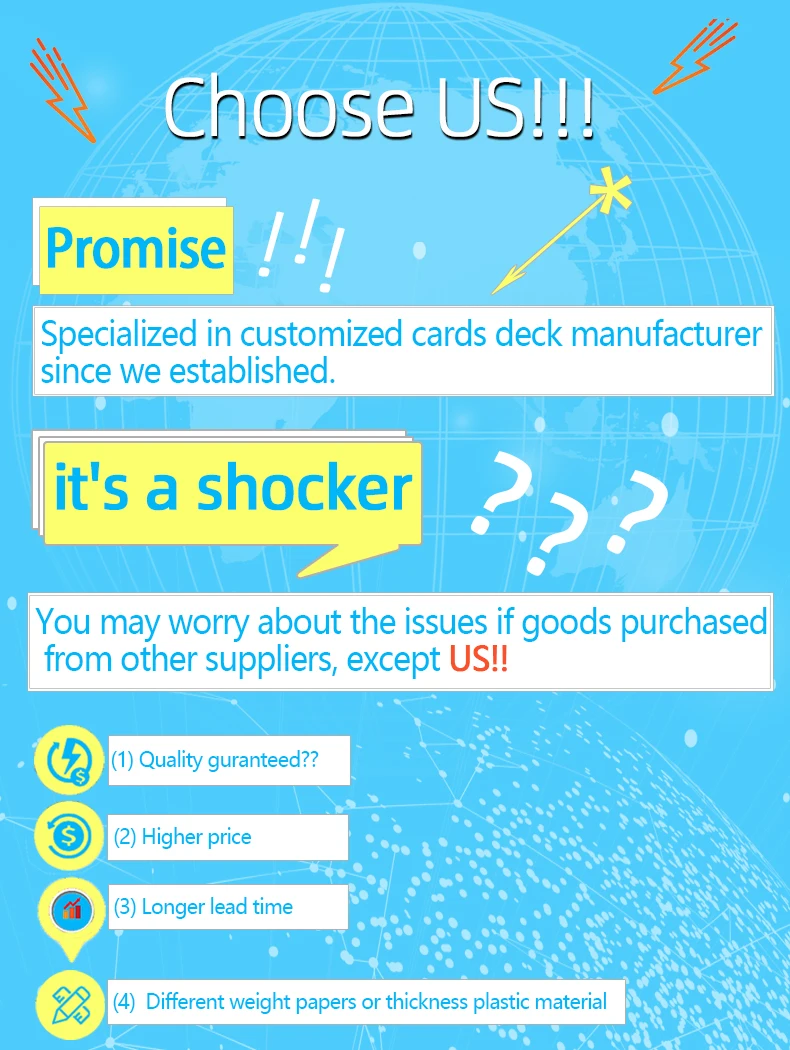 Choose US!!!

Promise !!!

Specialized in customized cards deck manufacturer since we established.

it's a shocker ???

You may worry about the issues if goods purchased from other suppliers, except US!!

(1) Quality guranteed??

(2) Higher price

(3) Longer lead time

(4) Different weight papers or thickness plastic material